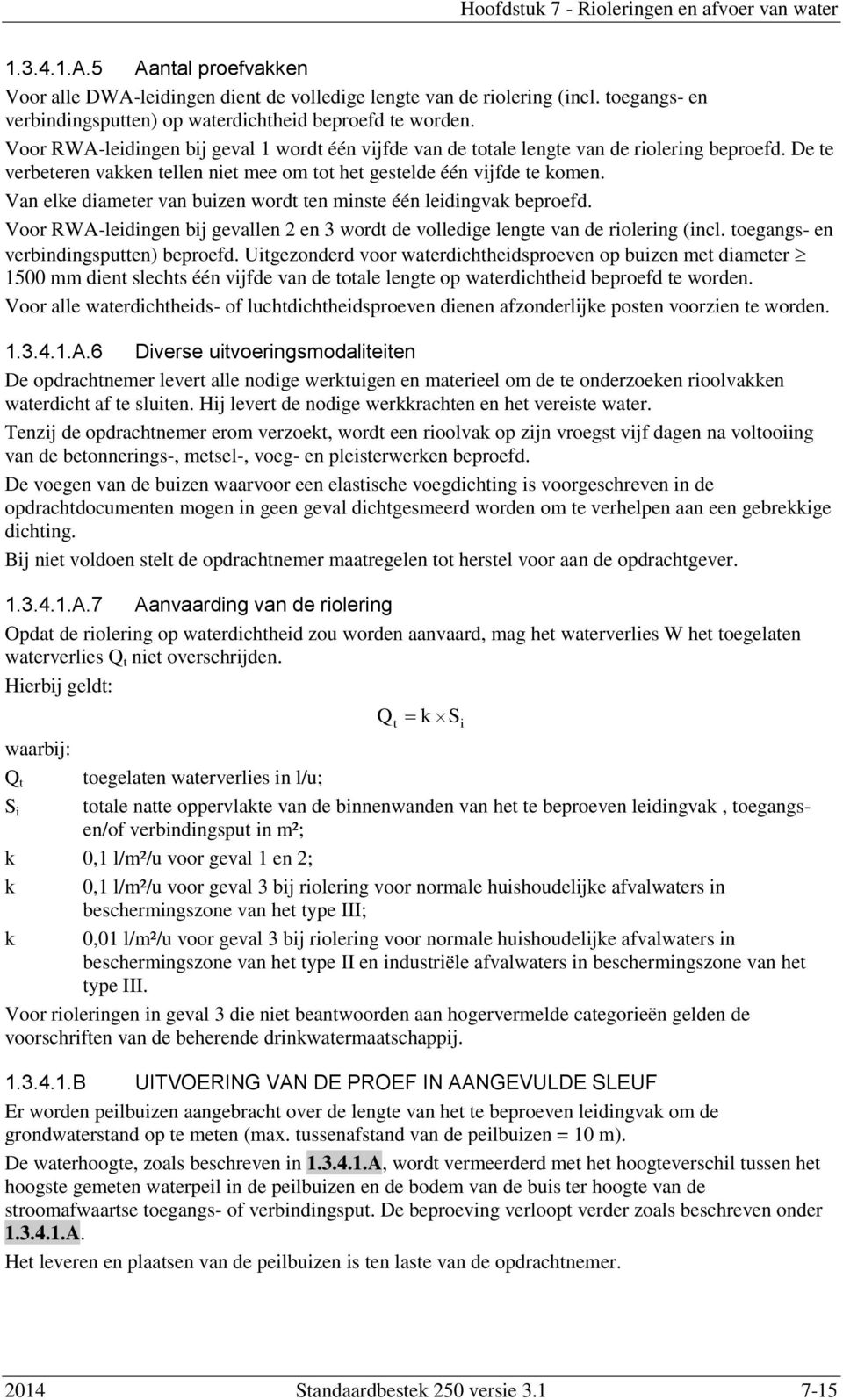 Hoofdstuk 7 - Rioleringen en afvoer van water

1.3.4.1.A.5 Aantal proefvakken

Voor alle DWA-leidingen dient de volledige lengte van de riolering (incl. toegangs- en verbindingsputten) op waterdichtheid beproefd te worden.

Voor RWA-leidingen bij geval 1 wordt één vijfde van de totale lengte van de riolering beproefd. De te verbeteren vakken tellen niet mee om tot het gestelde één vijfde te komen.

Van elke diameter van buizen wordt ten minste één leidingvak beproefd.

Voor RWA-leidingen bij gevallen 2 en 3 wordt de volledige lengte van de riolering (incl. toegangs- en verbindingsputten) beproefd. Uitgezonderd voor waterdichtheidsproeven op buizen met diameter $\geq$ 1500 mm dient slechts één vijfde van de totale lengte op waterdichtheid beproefd te worden.

Voor alle waterdichtheids- of luchtdichtheidsproeven dienen afzonderlijke posten voorzien te worden.

1.3.4.1.A.6 Diverse uitvoeringsmodaliteiten

De opdrachtnemer levert alle nodige werktuigen en materieel om de te onderzoeken rioolvakken waterdicht af te sluiten. Hij levert de nodige werkkrachten en het vereiste water.

Tenzij de opdrachtnemer erom verzoekt, wordt een rioolvak op zijn vroegst vijf dagen na voltooiing van de betonnerings-, metsel-, voeg- en pleisterwerken beproefd.

De voegen van de buizen waarvoor een elastische voegdichting is voorgeschreven in de opdrachtdocumenten mogen in geen geval dichtgesmeerd worden om te verhelpen aan een gebrekkige dichting.

Bij niet voldoen stelt de opdrachtnemer maatregelen tot herstel voor aan de opdrachtgever.

1.3.4.1.A.7 Aanvaarding van de riolering

Opdat de riolering op waterdichtheid zou worden aanvaard, mag het waterverlies W het toegelaten waterverlies $Q_t$ niet overschrijden.

Hierbij geldt:

$Q_t = k \times S_i$

waarbij:

$Q_t$ toegelaten waterverlies in l/u;

$S_i$ totale natte oppervlakte van de binnenwanden van het te beproeven leidingvak , toegangs- en/of verbindingsput in m²;

k 0,1 l/m²/u voor geval 1 en 2;

k 0,1 l/m²/u voor geval 3 bij riolering voor normale huishoudelijke afvalwaters in beschermingszone van het type III;

k 0,01 l/m²/u voor geval 3 bij riolering voor normale huishoudelijke afvalwaters in beschermingszone van het type II en industriële afvalwaters in beschermingszone van het type III.

Voor rioleringen in geval 3 die niet beantwoorden aan hogervermelde categorieën gelden de voorschriften van de beherende drinkwatermaatschappij.

1.3.4.1.B UITVOERING VAN DE PROEF IN AANGEVULDE SLEUF

Er worden peilbuizen aangebracht over de lengte van het te beproeven leidingvak om de grondwaterstand op te meten (max. tussenafstand van de peilbuizen = 10 m).

De waterhoogte, zoals beschreven in 1.3.4.1.A, wordt vermeerderd met het hoogteverschil tussen het hoogste gemeten waterpeil in de peilbuizen en de bodem van de buis ter hoogte van de stroomafwaartse toegangs- of verbindingsput. De beproeving verloopt verder zoals beschreven onder 1.3.4.1.A.

Het leveren en plaatsen van de peilbuizen is ten laste van de opdrachtnemer.

2014 Standaardbestek 250 versie 3.1 7-15